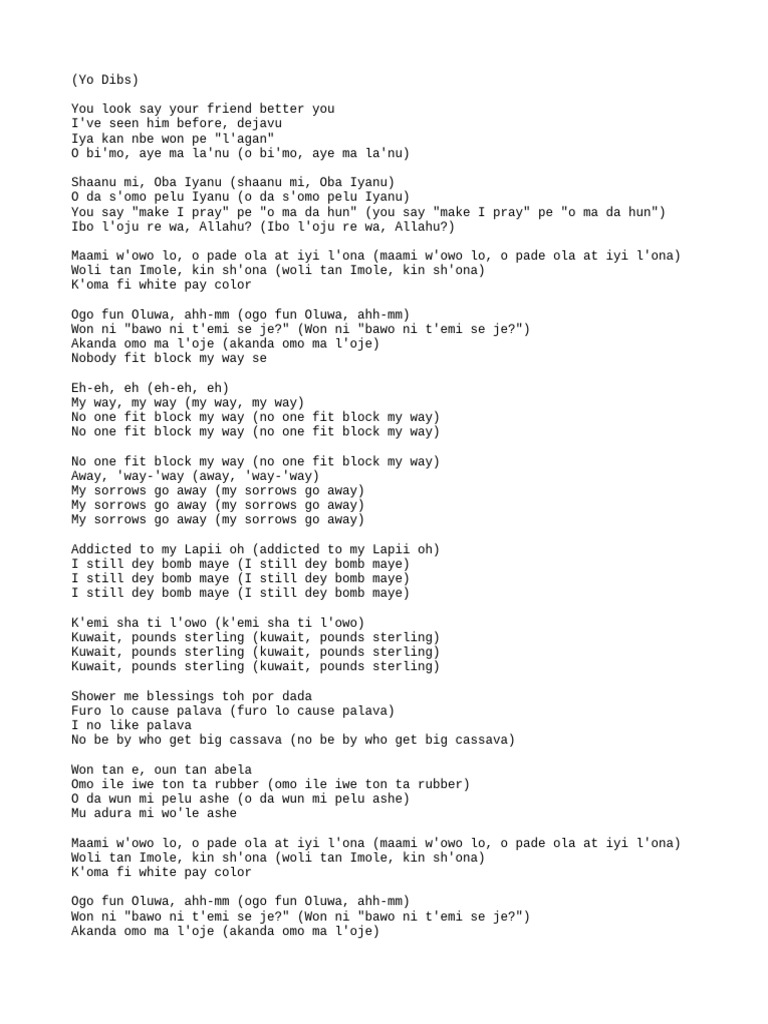 (Yo Dibs)

You look say your friend better you
I've seen him before, dejavu
Iya kan nbe won pe "l'agan"
O bi'mo, aye ma la'nu (o bi'mo, aye ma la'nu)

Shaanu mi, Oba Iyanu (shaanu mi, Oba Iyanu)
O da s'omo pelu Iyanu (o da s'omo pelu Iyanu)
You say "make I pray" pe "o ma da hun" (you say "make I pray" pe "o ma da hun")
Ibo l'oju re wa, Allahu? (Ibo l'oju re wa, Allahu?)

Maami w'owo lo, o pade ola at iyi l'ona (maami w'owo lo, o pade ola at iyi l'ona)
Woli tan Imole, kin sh'ona (woli tan Imole, kin sh'ona)
K'oma fi white pay color

Ogo fun Oluwa, ahh-mm (ogo fun Oluwa, ahh-mm)
Won ni "bawo ni t'emi se je?" (Won ni "bawo ni t'emi se je?")
Akanda omo ma l'oje (akanda omo ma l'oje)
Nobody fit block my way se

Eh-eh, eh (eh-eh, eh)
My way, my way (my way, my way)
No one fit block my way (no one fit block my way)
No one fit block my way (no one fit block my way)

No one fit block my way (no one fit block my way)
Away, 'way-'way (away, 'way-'way)
My sorrows go away (my sorrows go away)
My sorrows go away (my sorrows go away)
My sorrows go away (my sorrows go away)

Addicted to my Lapii oh (addicted to my Lapii oh)
I still dey bomb maye (I still dey bomb maye)
I still dey bomb maye (I still dey bomb maye)
I still dey bomb maye (I still dey bomb maye)

K'emi sha ti l'owo (k'emi sha ti l'owo)
Kuwait, pounds sterling (kuwait, pounds sterling)
Kuwait, pounds sterling (kuwait, pounds sterling)
Kuwait, pounds sterling (kuwait, pounds sterling)

Shower me blessings toh por dada
Furo lo cause palava (furo lo cause palava)
I no like palava
No be by who get big cassava (no be by who get big cassava)

Won tan e, oun tan abela
Omo ile iwe ton ta rubber (omo ile iwe ton ta rubber)
O da wun mi pelu ashe (o da wun mi pelu ashe)
Mu adura mi wo'le ashe

Maami w'owo lo, o pade ola at iyi l'ona (maami w'owo lo, o pade ola at iyi l'ona)
Woli tan Imole, kin sh'ona (woli tan Imole, kin sh'ona)
K'oma fi white pay color

Ogo fun Oluwa, ahh-mm (ogo fun Oluwa, ahh-mm)
Won ni "bawo ni t'emi se je?" (Won ni "bawo ni t'emi se je?")
Akanda omo ma l'oje (akanda omo ma l'oje)